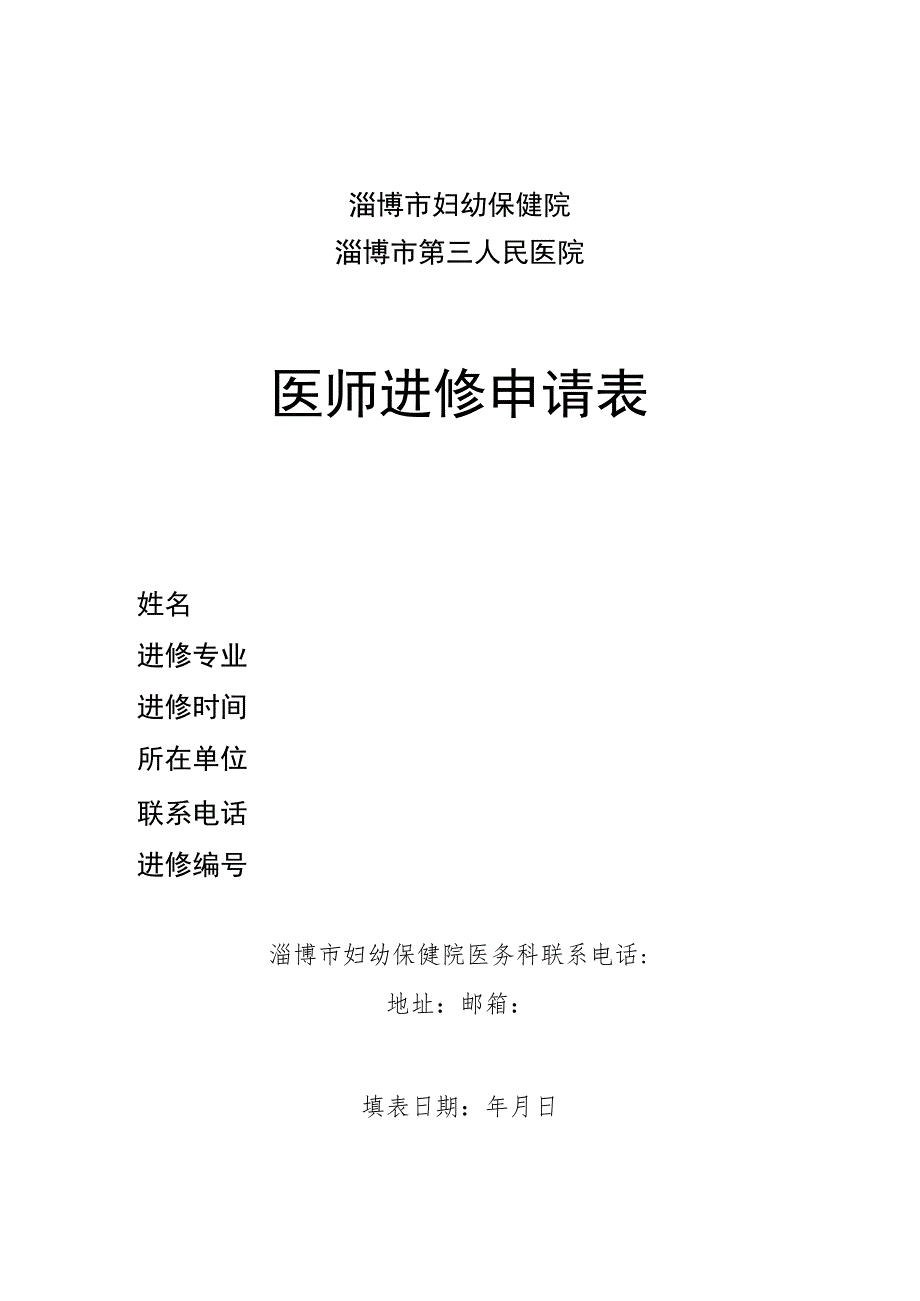 淄博市妇幼保健院
淄博市第三人民医院

医师进修申请表

姓名
进修专业
进修时间
所在单位
联系电话
进修编号

淄博市妇幼保健院医务科联系电话：
地址：邮箱：

填表日期：年月日